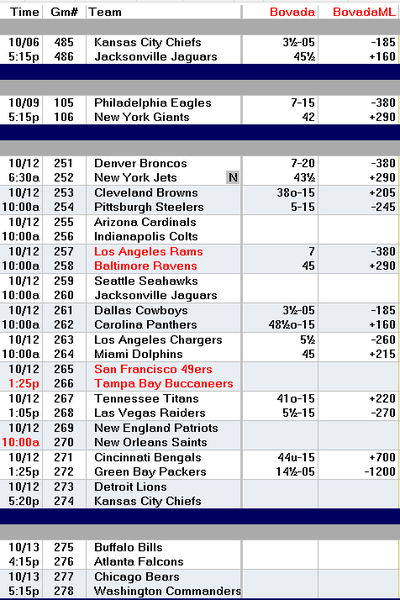 | Time | Gm# | Team | Bovada | BovadaML |
|---|---|---|---|---|
| 10/06 | 485 | Kansas City Chiefs | 3½-05 | -185 |
| 5:15p | 486 | Jacksonville Jaguars | 45½ | +160 |
| 10/09 | 105 | Philadelphia Eagles | 7-15 | -380 |
| 5:15p | 106 | New York Giants | 42 | +290 |
| 10/12 | 251 | Denver Broncos | 7-20 | -380 |
| 6:30a | 252 | New York Jets N | 43½ | +290 |
| 10/12 | 253 | Cleveland Browns | 38o-15 | +205 |
| 10:00a | 254 | Pittsburgh Steelers | 5-15 | -245 |
| 10/12 | 255 | Arizona Cardinals | | |
| 10:00a | 256 | Indianapolis Colts | | |
| 10/12 | 257 | Los Angeles Rams | 7 | -380 |
| 10:00a | 258 | Baltimore Ravens | 45 | +290 |
| 10/12 | 259 | Seattle Seahawks | | |
| 10:00a | 260 | Jacksonville Jaguars | | |
| 10/12 | 261 | Dallas Cowboys | 3½-05 | -185 |
| 10:00a | 262 | Carolina Panthers | 48½o-15 | +160 |
| 10/12 | 263 | Los Angeles Chargers | 5½ | -260 |
| 10:00a | 264 | Miami Dolphins | 45 | +215 |
| 10/12 | 265 | San Francisco 49ers | | |
| 1:25p | 266 | Tampa Bay Buccaneers | | |
| 10/12 | 267 | Tennessee Titans | 41o-15 | +220 |
| 1:05p | 268 | Las Vegas Raiders | 5½-15 | -270 |
| 10/12 | 269 | New England Patriots | | |
| 10:00a | 270 | New Orleans Saints | | |
| 10/12 | 271 | Cincinnati Bengals | 44u-15 | +700 |
| 1:25p | 272 | Green Bay Packers | 14½-05 | -1200 |
| 10/12 | 273 | Detroit Lions | | |
| 5:20p | 274 | Kansas City Chiefs | | |
| 10/13 | 275 | Buffalo Bills | | |
| 4:15p | 276 | Atlanta Falcons | | |
| 10/13 | 277 | Chicago Bears | | |
| 5:15p | 278 | Washington Commanders | | |